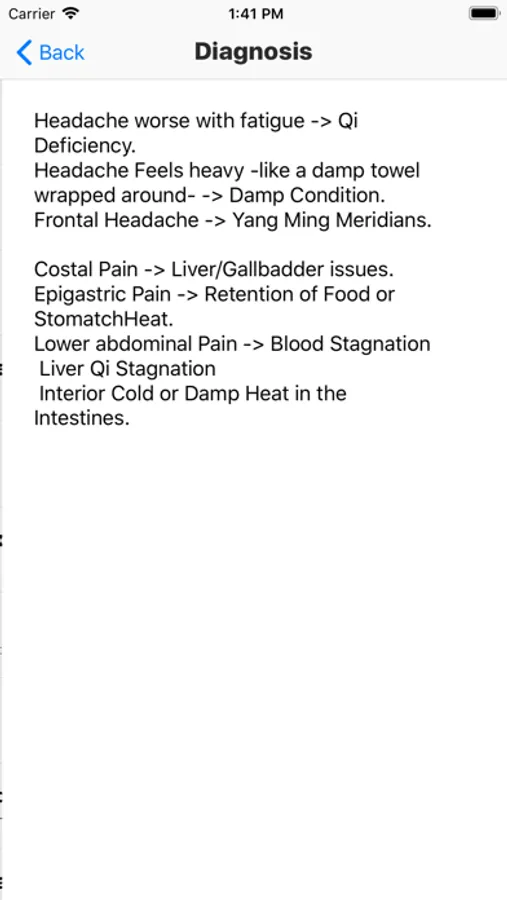 Carrier 1:41 PM

Back Diagnosis

Headache worse with fatigue -> Qi Deficiency.
Headache Feels heavy -like a damp towel wrapped around- -> Damp Condition.
Frontal Headache -> Yang Ming Meridians.

Costal Pain -> Liver/Gallbadder issues.
Epigastric Pain -> Retention of Food or StomatchHeat.
Lower abdominal Pain -> Blood Stagnation
Liver Qi Stagnation
Interior Cold or Damp Heat in the Intestines.